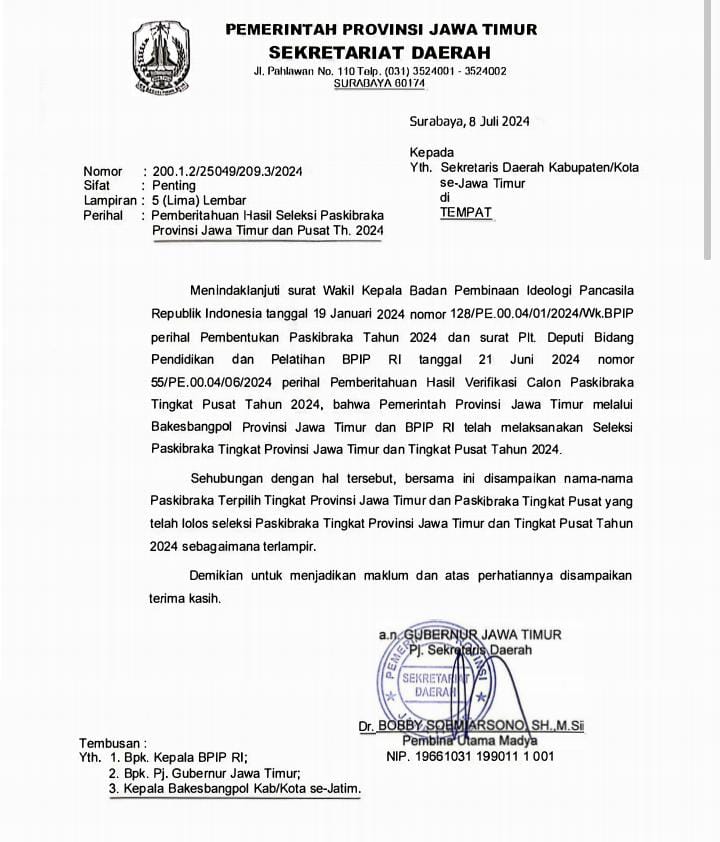 PEMERINTAH PROVINSI JAWA TIMUR
SEKRETARIAT DAERAH
Jl. Pahlawan No. 110 Telp. (031) 3524001 - 3524002
SURABAYA 60174

Surabaya, 8 Juli 2024

Kepada
Yth. Sekretaris Daerah Kabupaten/Kota se-Jawa Timur
di
TEMPAT

Nomor : 200.1.2/25049/209.3/2024
Sifat : Penting
Lampiran : 5 (Lima) Lembar
Perihal : Pemberitahuan Hasil Seleksi Paskibraka Provinsi Jawa Timur dan Pusat Th. 2024

Menindaklanjuti surat Wakil Kepala Badan Pembinaan Ideologi Pancasila Republik Indonesia tanggal 19 Januari 2024 nomor 128/PE.00.04/01/2024/Wk.BPIP perihal Pembentukan Paskibraka Tahun 2024 dan surat Plt. Deputi Bidang Pendidikan dan Pelatihan BPIP RI tanggal 21 Juni 2024 nomor 55/PE.00.04/06/2024 perihal Pemberitahuan Hasil Verifikasi Calon Paskibraka Tingkat Pusat Tahun 2024, bahwa Pemerintah Provinsi Jawa Timur melalui Bakesbangpol Provinsi Jawa Timur dan BPIP RI telah melaksanakan Seleksi Paskibraka Tingkat Provinsi Jawa Timur dan Tingkat Pusat Tahun 2024.

Sehubungan dengan hal tersebut, bersama ini disampaikan nama-nama Paskibraka Terpilih Tingkat Provinsi Jawa Timur dan Paskibraka Tingkat Pusat yang telah lolos seleksi Paskibraka Tingkat Provinsi Jawa Timur dan Tingkat Pusat Tahun 2024 sebagaimana terlampir.

Demikian untuk menjadikan maklum dan atas perhatiannya disampaikan terima kasih.

a.n. GUBERNUR JAWA TIMUR
Pj. Sekretaris Daerah

SEKRETARIAT DAERAH

Dr. BOBBY SOEMIARSONO, SH.,M.Si
Pembina Utama Madya
NIP. 19661031 199011 1 001

Tembusan :
Yth. 1. Bpk. Kepala BPIP RI;
2. Bpk. Pj. Gubernur Jawa Timur;
3. Kepala Bakesbangpol Kab/Kota se-Jatim.